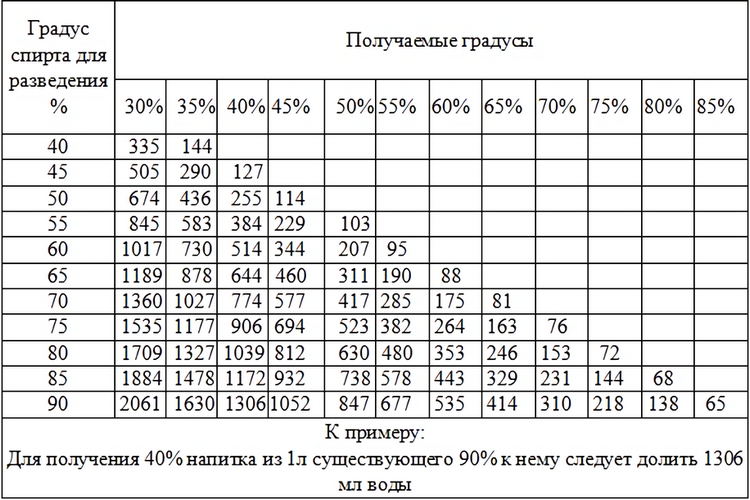 | Градус спирта для разведения % | Получаемые градусы | | | | | | | | | | | |
|---|---|---|---|---|---|---|---|---|---|---|---|---|
| | 30% | 35% | 40% | 45% | 50% | 55% | 60% | 65% | 70% | 75% | 80% | 85% |
| 40 | 335 | 144 | | | | | | | | | | |
| 45 | 505 | 290 | 127 | | | | | | | | | |
| 50 | 674 | 436 | 255 | 114 | | | | | | | | |
| 55 | 845 | 583 | 384 | 229 | 103 | | | | | | | |
| 60 | 1017 | 730 | 514 | 344 | 207 | 95 | | | | | | |
| 65 | 1189 | 878 | 644 | 460 | 311 | 190 | 88 | | | | | |
| 70 | 1360 | 1027 | 774 | 577 | 417 | 285 | 175 | 81 | | | | |
| 75 | 1535 | 1177 | 906 | 694 | 523 | 382 | 264 | 163 | 76 | | | |
| 80 | 1709 | 1327 | 1039 | 812 | 630 | 480 | 353 | 246 | 153 | 72 | | |
| 85 | 1884 | 1478 | 1172 | 932 | 738 | 578 | 443 | 329 | 231 | 144 | 68 | |
| 90 | 2061 | 1630 | 1306 | 1052 | 847 | 677 | 535 | 414 | 310 | 218 | 138 | 65 |

К примеру:
Для получения 40% напитка из 1л существующего 90% к нему следует долить 1306 мл воды